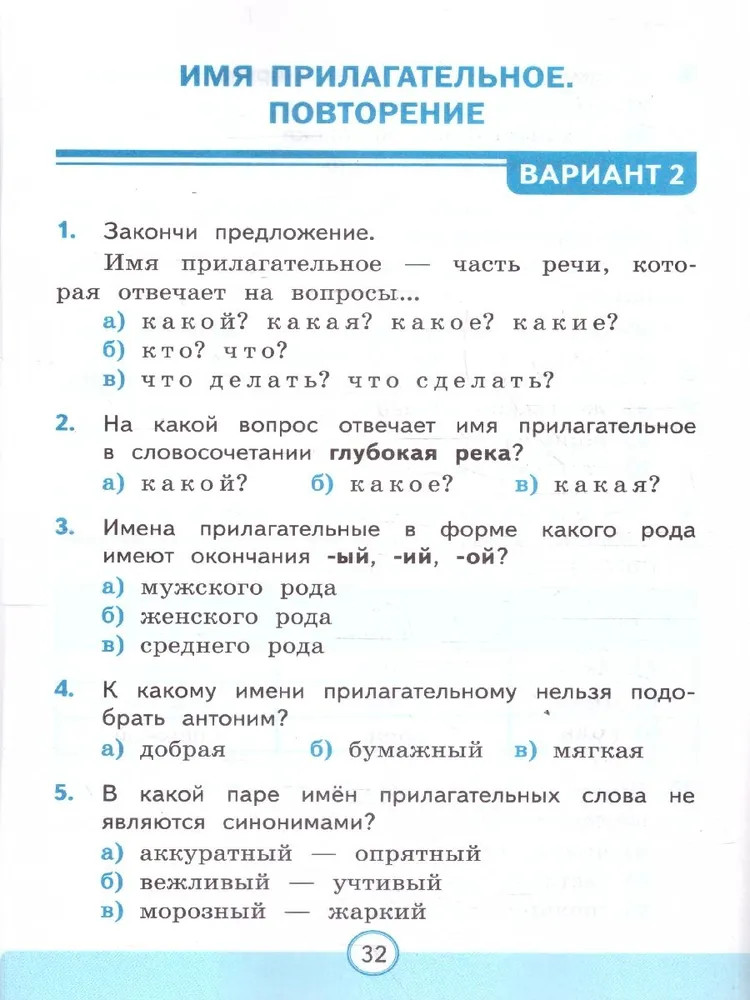 ИМЯ ПРИЛАГАТЕЛЬНОЕ.
ПОВТОРЕНИЕ

ВАРИАНТ 2

1. Закончи предложение.

Имя прилагательное — часть речи, которая отвечает на вопросы...

а) какой? какая? какое? какие?
б) кто? что?
в) что делать? что сделать?

2. На какой вопрос отвечает имя прилагательное в словосочетании глубокая река?

а) какой? б) какое? в) какая?

3. Имена прилагательные в форме какого рода имеют окончания -ый, -ий, -ой?

а) мужского рода
б) женского рода
в) среднего рода

4. К какому имени прилагательному нельзя подобрать антоним?

а) добрая б) бумажный в) мягкая

5. В какой паре имён прилагательных слова не являются синонимами?

а) аккуратный — опрятный
б) вежливый — учтивый
в) морозный — жаркий

32